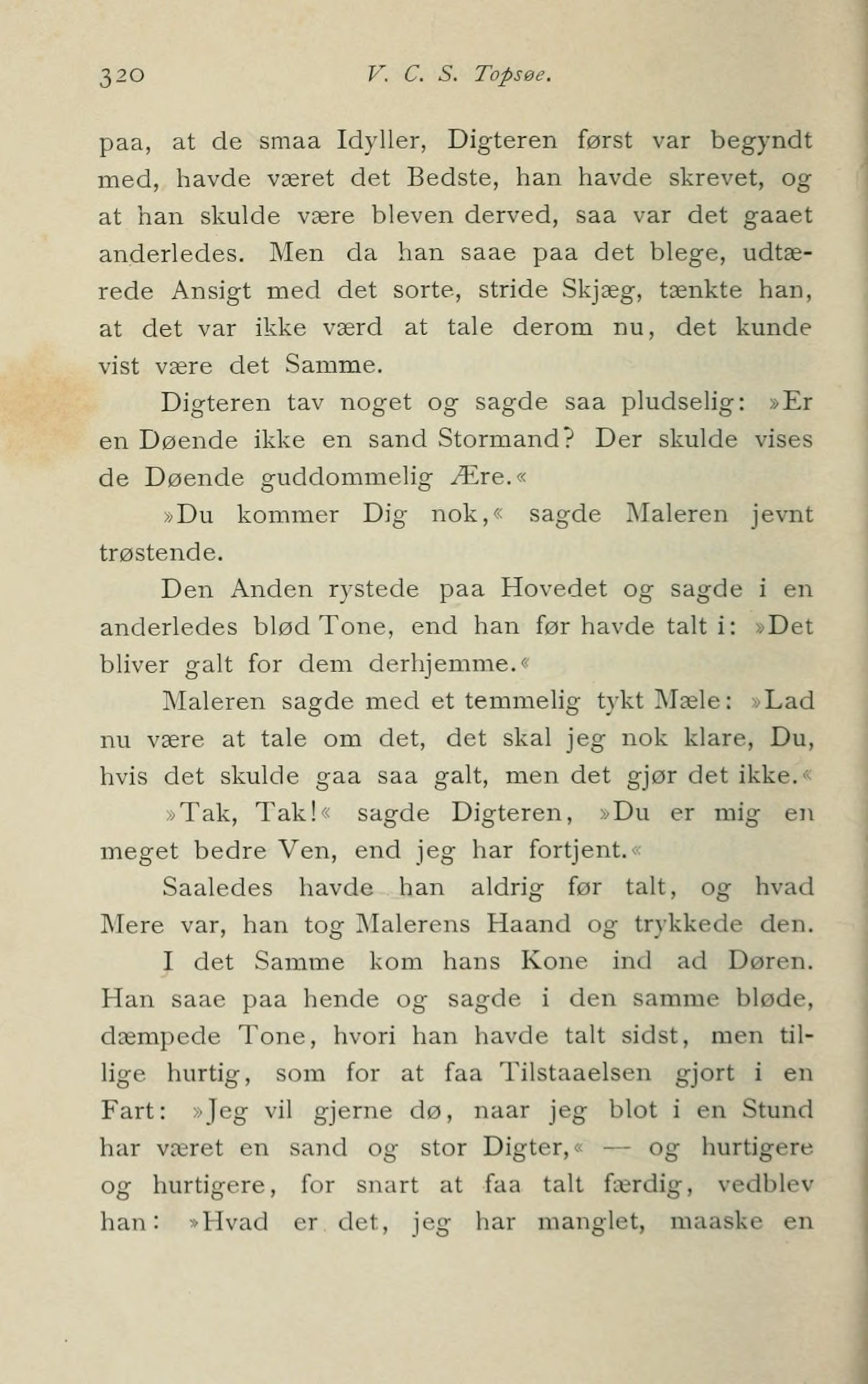 320 V. C. S. Topsøe.

paa, at de smaa Idyller, Digteren først var begyndt med, havde været det Bedste, han havde skrevet, og at han skulde være bleven derved, saa var det gaaet anderledes. Men da han saae paa det blege, udtærede Ansigt med det sorte, stride Skjæg, tænkte han, at det var ikke værd at tale derom nu, det kunde vist være det Samme.

Digteren tav noget og sagde saa pludselig: »Er en Døende ikke en sand Stormand? Der skulde vises de Døende guddommelig Ære.«

»Du kommer Dig nok,« sagde Maleren jevnt trøstende.

Den Anden rystede paa Hovedet og sagde i en anderledes blød Tone, end han før havde talt i: »Det bliver galt for dem derhjemme.«

Maleren sagde med et temmelig tykt Mæle: »Lad nu være at tale om det, det skal jeg nok klare, Du, hvis det skulde gaa saa galt, men det gjør det ikke.«

»Tak, Tak!« sagde Digteren, »Du er mig en meget bedre Ven, end jeg har fortjent.«

Saaledes havde han aldrig før talt, og hvad Mere var, han tog Malerens Haand og trykkede den.

I det Samme kom hans Kone ind ad Døren. Han saae paa hende og sagde i den samme bløde, dæmpede Tone, hvori han havde talt sidst, men tillige hurtig, som for at faa Tilstaaelsen gjort i en Fart: »Jeg vil gjerne dø, naar jeg blot i en Stund har været en sand og stor Digter,« — og hurtigere og hurtigere, for snart at faa talt færdig, vedblev han: »Hvad er det, jeg har manglet, maaske en